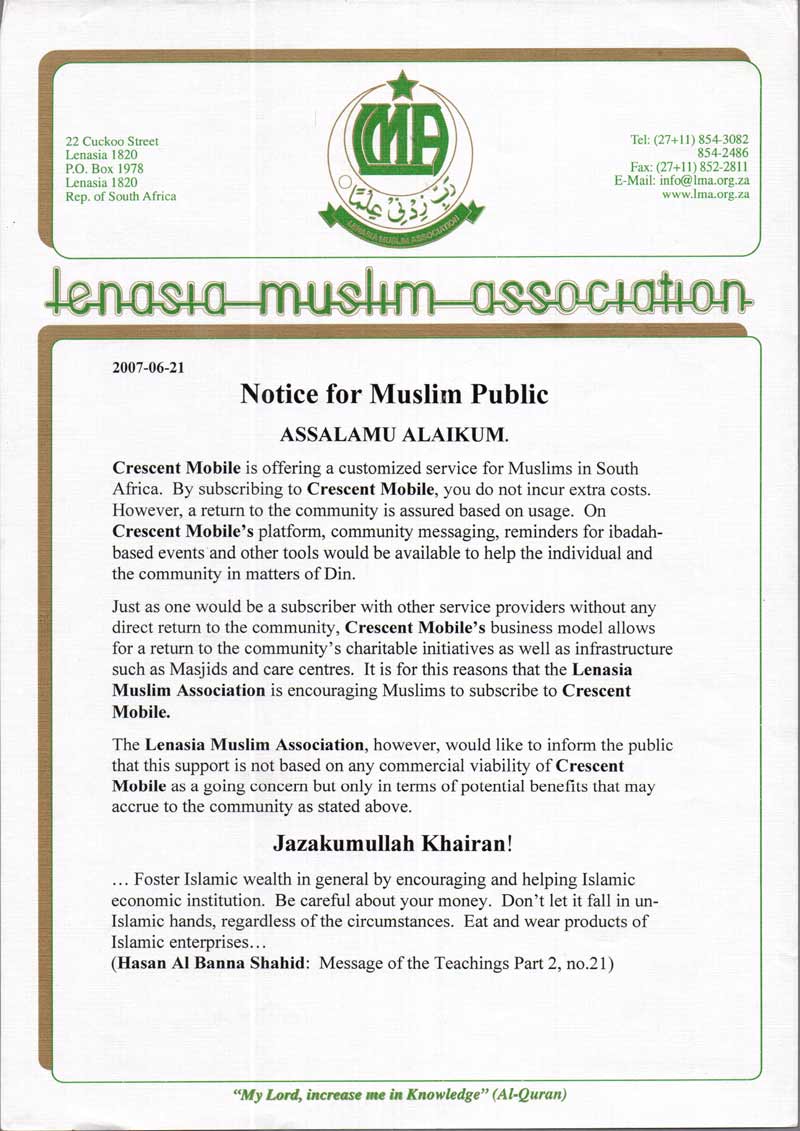 22 Cuckoo Street
Lenasia 1820
P.O. Box 1978
Lenasia 1820
Rep. of South Africa

LMA

رَبِّ زِدْنِي عِلْمًا

LENASIA MUSLIM ASSOCIATION

Tel: (27+11) 854-3082
854-2486
Fax: (27+11) 852-2811
E-Mail: info@lma.org.za
www.lma.org.za

lenasia muslim association

2007-06-21

Notice for Muslim Public

ASSALAMU ALAIKUM.

Crescent Mobile is offering a customized service for Muslims in South Africa. By subscribing to Crescent Mobile, you do not incur extra costs. However, a return to the community is assured based on usage. On Crescent Mobile's platform, community messaging, reminders for ibadah-based events and other tools would be available to help the individual and the community in matters of Din.

Just as one would be a subscriber with other service providers without any direct return to the community, Crescent Mobile's business model allows for a return to the community's charitable initiatives as well as infrastructure such as Masjids and care centres. It is for this reasons that the Lenasia Muslim Association is encouraging Muslims to subscribe to Crescent Mobile.

The Lenasia Muslim Association, however, would like to inform the public that this support is not based on any commercial viability of Crescent Mobile as a going concern but only in terms of potential benefits that may accrue to the community as stated above.

Jazakumullah Khairan!

... Foster Islamic wealth in general by encouraging and helping Islamic economic institution. Be careful about your money. Don't let it fall in un-Islamic hands, regardless of the circumstances. Eat and wear products of Islamic enterprises...
(Hasan Al Banna Shahid: Message of the Teachings Part 2, no.21)

"My Lord, increase me in Knowledge" (Al-Quran)